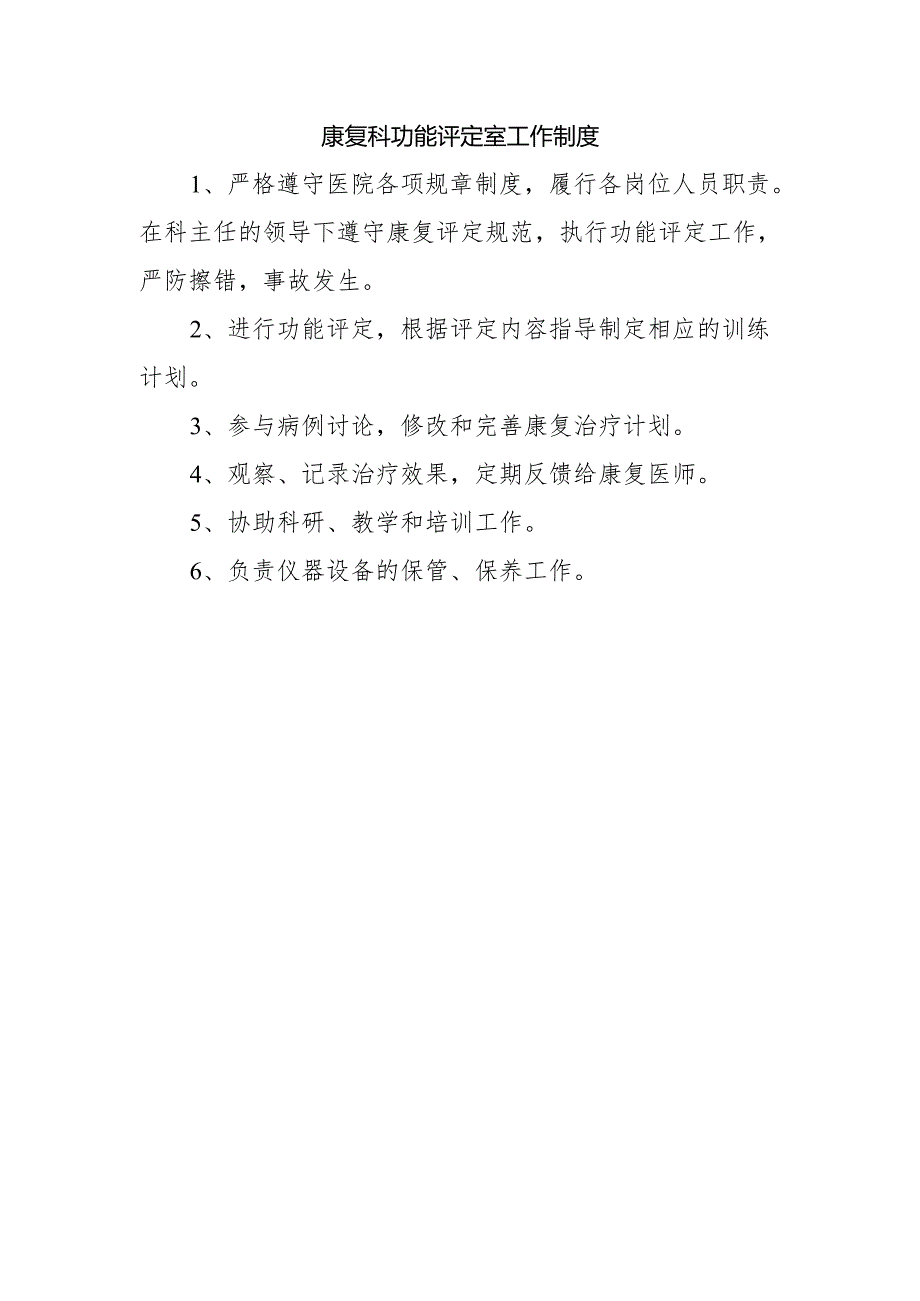 康复科功能评定室工作制度

1、严格遵守医院各项规章制度，履行各岗位人员职责。在科主任的领导下遵守康复评定规范，执行功能评定工作，严防擦错，事故发生。

2、进行功能评定，根据评定内容指导制定相应的训练计划。

3、参与病例讨论，修改和完善康复治疗计划。

4、观察、记录治疗效果，定期反馈给康复医师。

5、协助科研、教学和培训工作。

6、负责仪器设备的保管、保养工作。